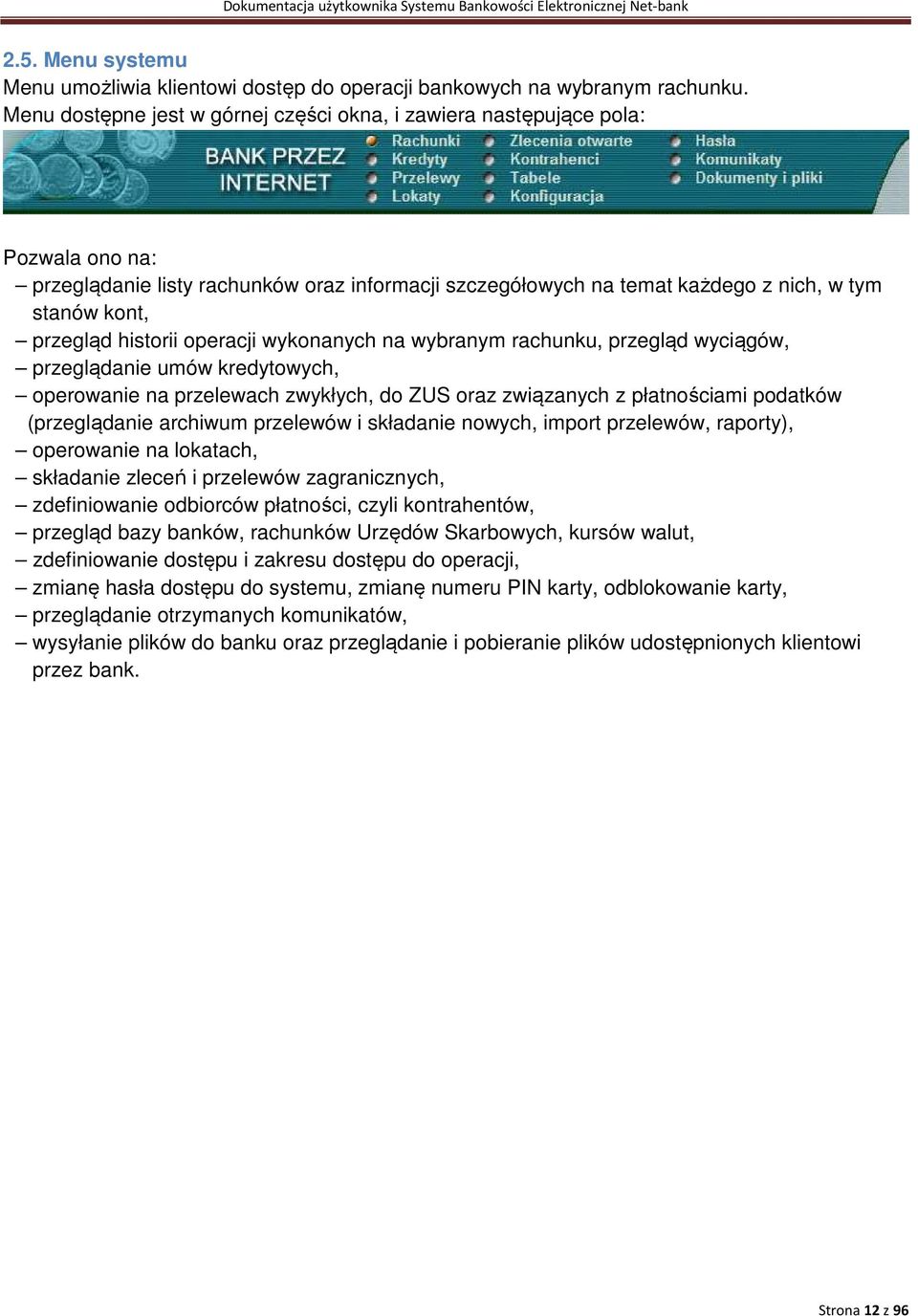 Dokumentacja użytkownika Systemu Bankowości Elektronicznej Net-bank

2.5. Menu systemu

Menu umożliwia klientowi dostęp do operacji bankowych na wybranym rachunku. Menu dostępne jest w górnej części okna, i zawiera następujące pola:

BANK PRZEZ INTERNET

Rachunki
Kredyty
Przelewy
Lokaty
Zlecenia otwarte
Kontrahenci
Tabele
Konfiguracja
Hasła
Komunikaty
Dokumenty i pliki

Pozwala ono na:
– przeglądanie listy rachunków oraz informacji szczegółowych na temat każdego z nich, w tym stanów kont,
– przegląd historii operacji wykonanych na wybranym rachunku, przegląd wyciągów,
– przeglądanie umów kredytowych,
– operowanie na przelewach zwykłych, do ZUS oraz związanych z płatnościami podatków (przeglądanie archiwum przelewów i składanie nowych, import przelewów, raporty),
– operowanie na lokatach,
– składanie zleceń i przelewów zagranicznych,
– zdefiniowanie odbiorców płatności, czyli kontrahentów,
– przegląd bazy banków, rachunków Urzędów Skarbowych, kursów walut,
– zdefiniowanie dostępu i zakresu dostępu do operacji,
– zmianę hasła dostępu do systemu, zmianę numeru PIN karty, odblokowanie karty,
– przeglądanie otrzymanych komunikatów,
– wysyłanie plików do banku oraz przeglądanie i pobieranie plików udostępnionych klientowi przez bank.

Strona 12 z 96